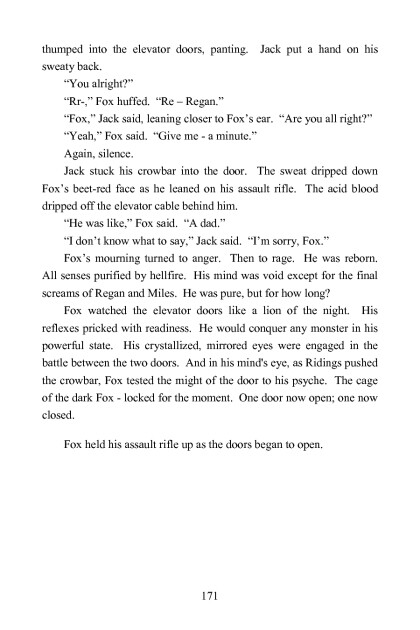 thumped into the elevator doors, panting. Jack put a hand on his sweaty back.

"You alright?"

"Rr-," Fox huffed. "Re – Regan."

"Fox," Jack said, leaning closer to Fox's ear. "Are you all right?"

"Yeah," Fox said. "Give me - a minute."

Again, silence.

Jack stuck his crowbar into the door. The sweat dripped down Fox's beet-red face as he leaned on his assault rifle. The acid blood dripped off the elevator cable behind him.

"He was like," Fox said. "A dad."

"I don't know what to say," Jack said. "I'm sorry, Fox."

Fox's mourning turned to anger. Then to rage. He was reborn. All senses purified by hellfire. His mind was void except for the final screams of Regan and Miles. He was pure, but for how long?

Fox watched the elevator doors like a lion of the night. His reflexes pricked with readiness. He would conquer any monster in his powerful state. His crystallized, mirrored eyes were engaged in the battle between the two doors. And in his mind's eye, as Ridings pushed the crowbar, Fox tested the might of the door to his psyche. The cage of the dark Fox - locked for the moment. One door now open; one now closed.

Fox held his assault rifle up as the doors began to open.

171